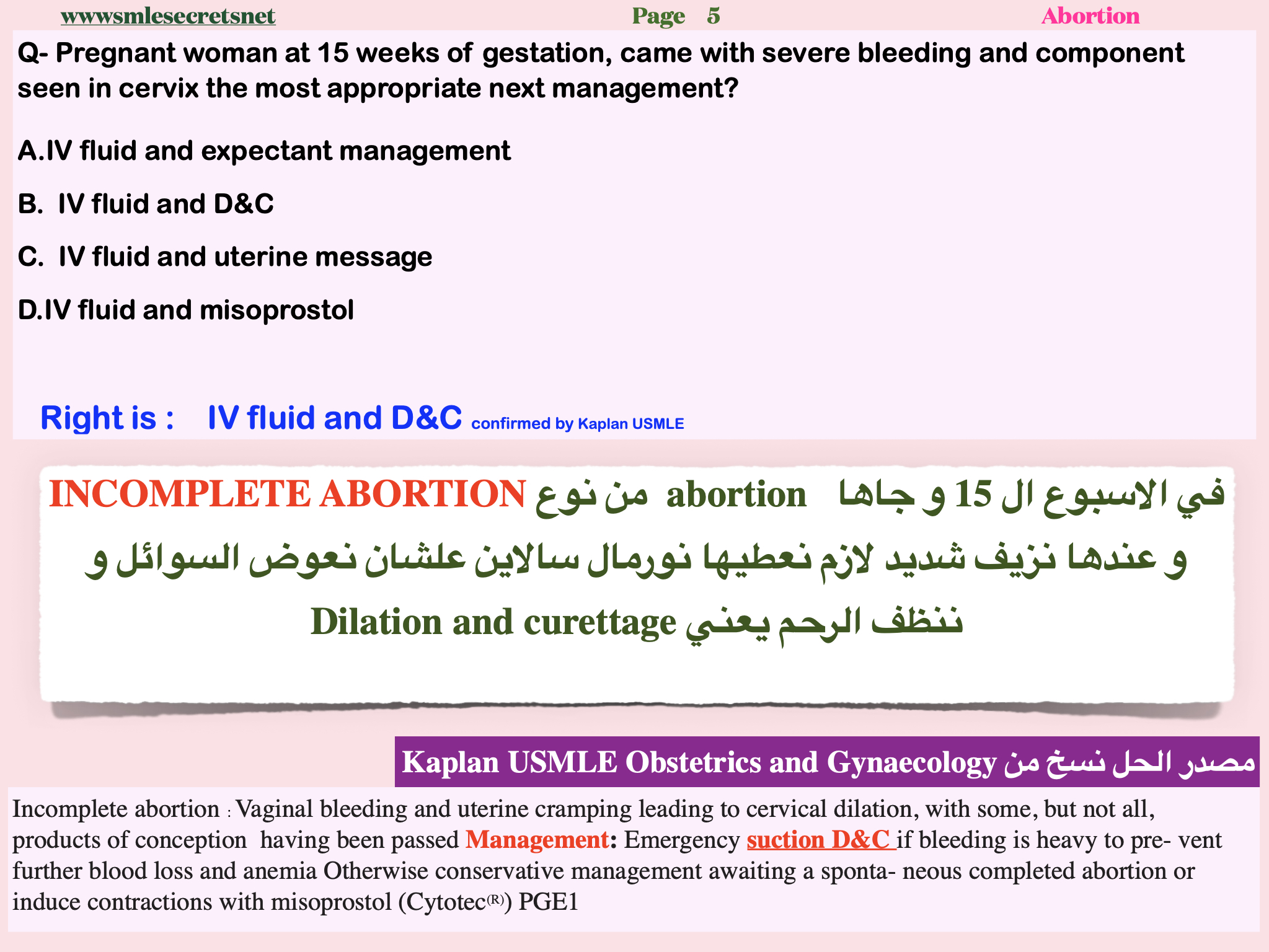 wwwsmlesecretsnet Page 5 Abortion

Q- Pregnant woman at 15 weeks of gestation, came with severe bleeding and component seen in cervix the most appropriate next management?

A.IV fluid and expectant management

B. IV fluid and D&C

C. IV fluid and uterine message

D.IV fluid and misoprostol

Right is : IV fluid and D&C confirmed by Kaplan USMLE

في الاسبوع ال 15 و جاها abortion من نوع INCOMPLETE ABORTION و عندها نزيف شديد لازم نعطيها نورمال سالاين علشان نعوض السوائل و ننظف الرحم يعني Dilation and curettage

مصدر الحل نسخ من Kaplan USMLE Obstetrics and Gynaecology

Incomplete abortion : Vaginal bleeding and uterine cramping leading to cervical dilation, with some, but not all, products of conception having been passed Management: Emergency suction D&C if bleeding is heavy to pre- vent further blood loss and anemia Otherwise conservative management awaiting a sponta- neous completed abortion or induce contractions with misoprostol (Cytotec®) PGE1